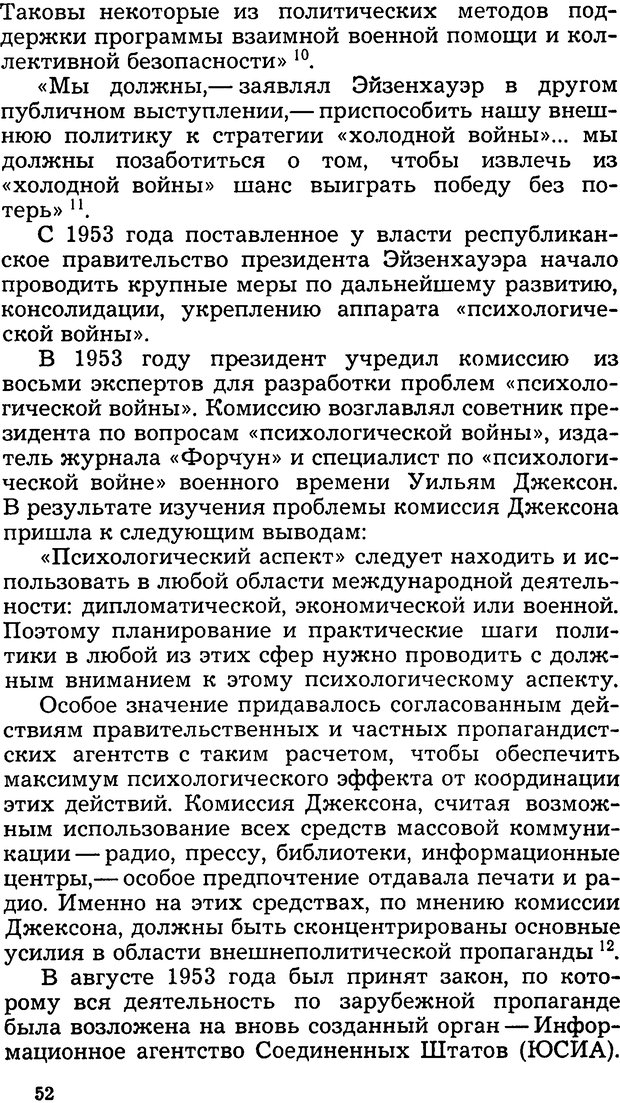 Таковы некоторые из политических методов поддержки программы взаимной военной помощи и коллективной безопасности» $^{10}$.

«Мы должны,— заявлял Эйзенхауэр в другом публичном выступлении,— приспособить нашу внешнюю политику к стратегии «холодной войны»... мы должны позаботиться о том, чтобы извлечь из «холодной войны» шанс выиграть победу без потерь» $^{11}$.

С 1953 года поставленное у власти республиканское правительство президента Эйзенхауэра начало проводить крупные меры по дальнейшему развитию, консолидации, укреплению аппарата «психологической войны».

В 1953 году президент учредил комиссию из восьми экспертов для разработки проблем «психологической войны». Комиссию возглавлял советник президента по вопросам «психологической войны», издатель журнала «Форчун» и специалист по «психологической войне» военного времени Уильям Джексон. В результате изучения проблемы комиссия Джексона пришла к следующим выводам:

«Психологический аспект» следует находить и использовать в любой области международной деятельности: дипломатической, экономической или военной. Поэтому планирование и практические шаги политики в любой из этих сфер нужно проводить с должным вниманием к этому психологическому аспекту.

Особое значение придавалось согласованным действиям правительственных и частных пропагандистских агентств с таким расчетом, чтобы обеспечить максимум психологического эффекта от координации этих действий. Комиссия Джексона, считая возможным использование всех средств массовой коммуникации — радио, прессу, библиотеки, информационные центры,— особое предпочтение отдавала печати и радио. Именно на этих средствах, по мнению комиссии Джексона, должны быть сконцентрированы основные усилия в области внешнеполитической пропаганды $^{12}$.

В августе 1953 года был принят закон, по которому вся деятельность по зарубежной пропаганде была возложена на вновь созданный орган — Информационное агентство Соединенных Штатов (ЮСИА).

52